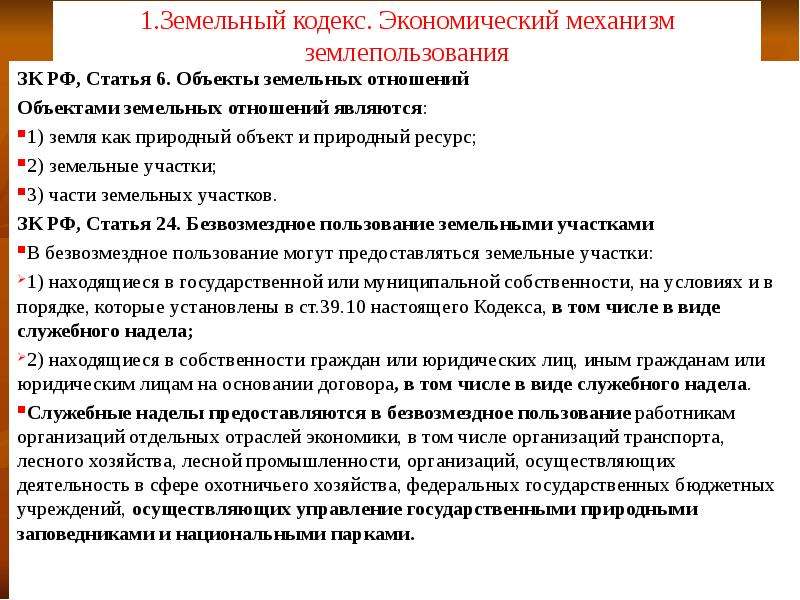 1.Земельный кодекс. Экономический механизм землепользования

ЗК РФ, Статья 6. Объекты земельных отношений

Объектами земельных отношений являются:

1) земля как природный объект и природный ресурс;

2) земельные участки;

3) части земельных участков.

ЗК РФ, Статья 24. Безвозмездное пользование земельными участками

В безвозмездное пользование могут предоставляться земельные участки:

1) находящиеся в государственной или муниципальной собственности, на условиях и в порядке, которые установлены в ст.39.10 настоящего Кодекса, в том числе в виде служебного надела;

2) находящиеся в собственности граждан или юридических лиц, иным гражданам или юридическим лицам на основании договора, в том числе в виде служебного надела.

Служебные наделы предоставляются в безвозмездное пользование работникам организаций отдельных отраслей экономики, в том числе организаций транспорта, лесного хозяйства, лесной промышленности, организаций, осуществляющих деятельность в сфере охотничьего хозяйства, федеральных государственных бюджетных учреждений, осуществляющих управление государственными природными заповедниками и национальными парками.